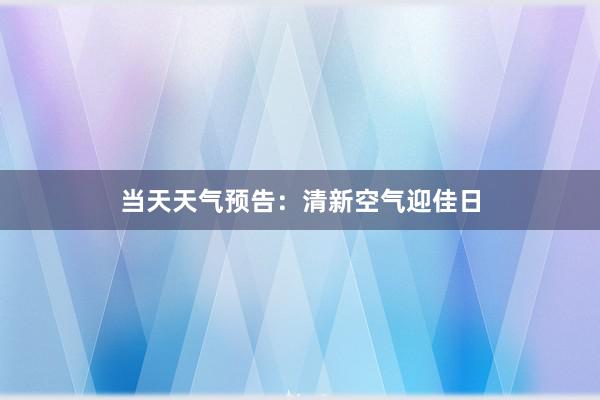 当天天气预告：清新空气迎佳日